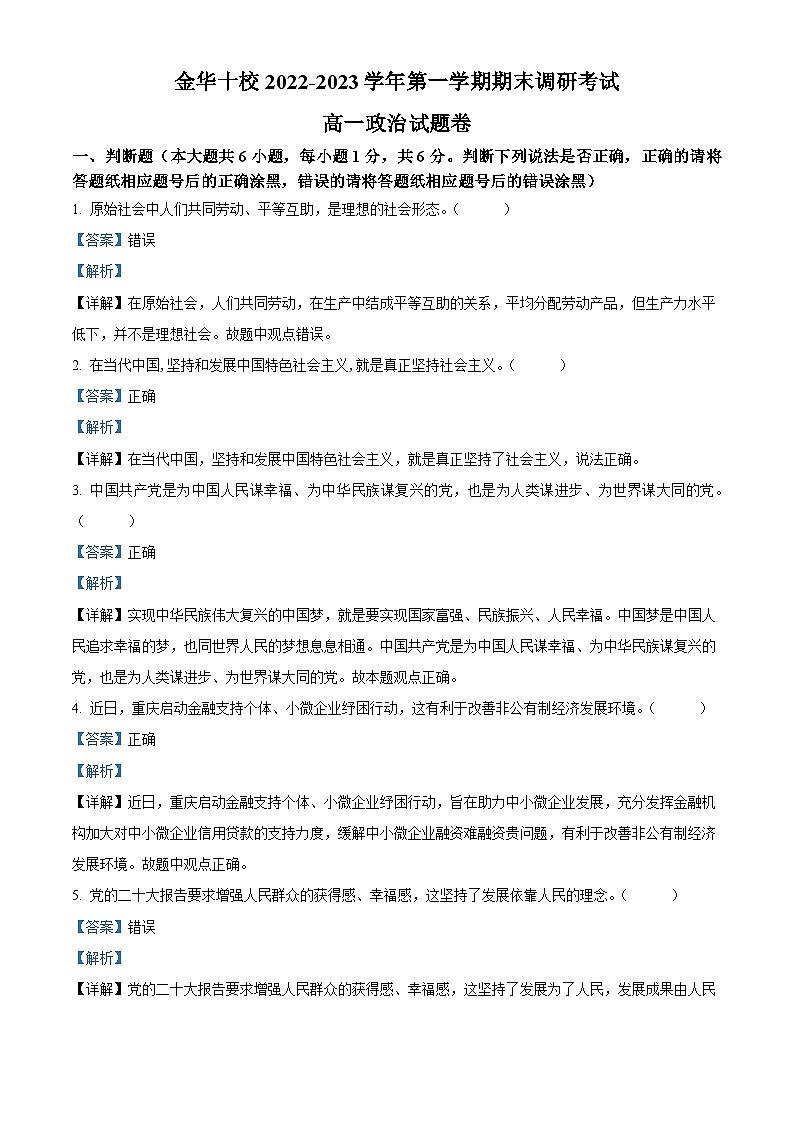 金华十校 2022-2023 学年第一学期期末调研考试

高一政治试题卷

一、判断题（本大题共 6 小题，每小题 1 分，共 6 分。判断下列说法是否正确，正确的请将答题纸相应题号后的正确涂黑，错误的请将答题纸相应题号后的错误涂黑）

1. 原始社会中人们共同劳动、平等互助，是理想的社会形态。（　　）

【答案】错误

【解析】

【详解】在原始社会，人们共同劳动，在生产中结成平等互助的关系，平均分配劳动产品，但生产力水平低下，并不是理想社会。故题中观点错误。

2. 在当代中国,坚持和发展中国特色社会主义,就是真正坚持社会主义。（　　）

【答案】正确

【解析】

【详解】在当代中国，坚持和发展中国特色社会主义，就是真正坚持了社会主义，说法正确。

3. 中国共产党是为中国人民谋幸福、为中华民族谋复兴的党，也是为人类谋进步、为世界谋大同的党。（　　）

【答案】正确

【解析】

【详解】实现中华民族伟大复兴的中国梦，就是要实现国家富强、民族振兴、人民幸福。中国梦是中国人民追求幸福的梦，也同世界人民的梦想息息相通。中国共产党是为中国人民谋幸福、为中华民族谋复兴的党，也是为人类谋进步、为世界谋大同的党。故本题观点正确。

4. 近日，重庆启动金融支持个体、小微企业纾困行动，这有利于改善非公有制经济发展环境。（　　）

【答案】正确

【解析】

【详解】近日，重庆启动金融支持个体、小微企业纾困行动，旨在助力中小微企业发展，充分发挥金融机构加大对中小微企业信用贷款的支持力度，缓解中小微企业融资难融资贵问题，有利于改善非公有制经济发展环境。故题中观点正确。

5. 党的二十大报告要求增强人民群众的获得感、幸福感，这坚持了发展依靠人民的理念。（　　）

【答案】错误

【解析】

【详解】党的二十大报告要求增强人民群众的获得感、幸福感，这坚持了发展为了人民，发展成果由人民